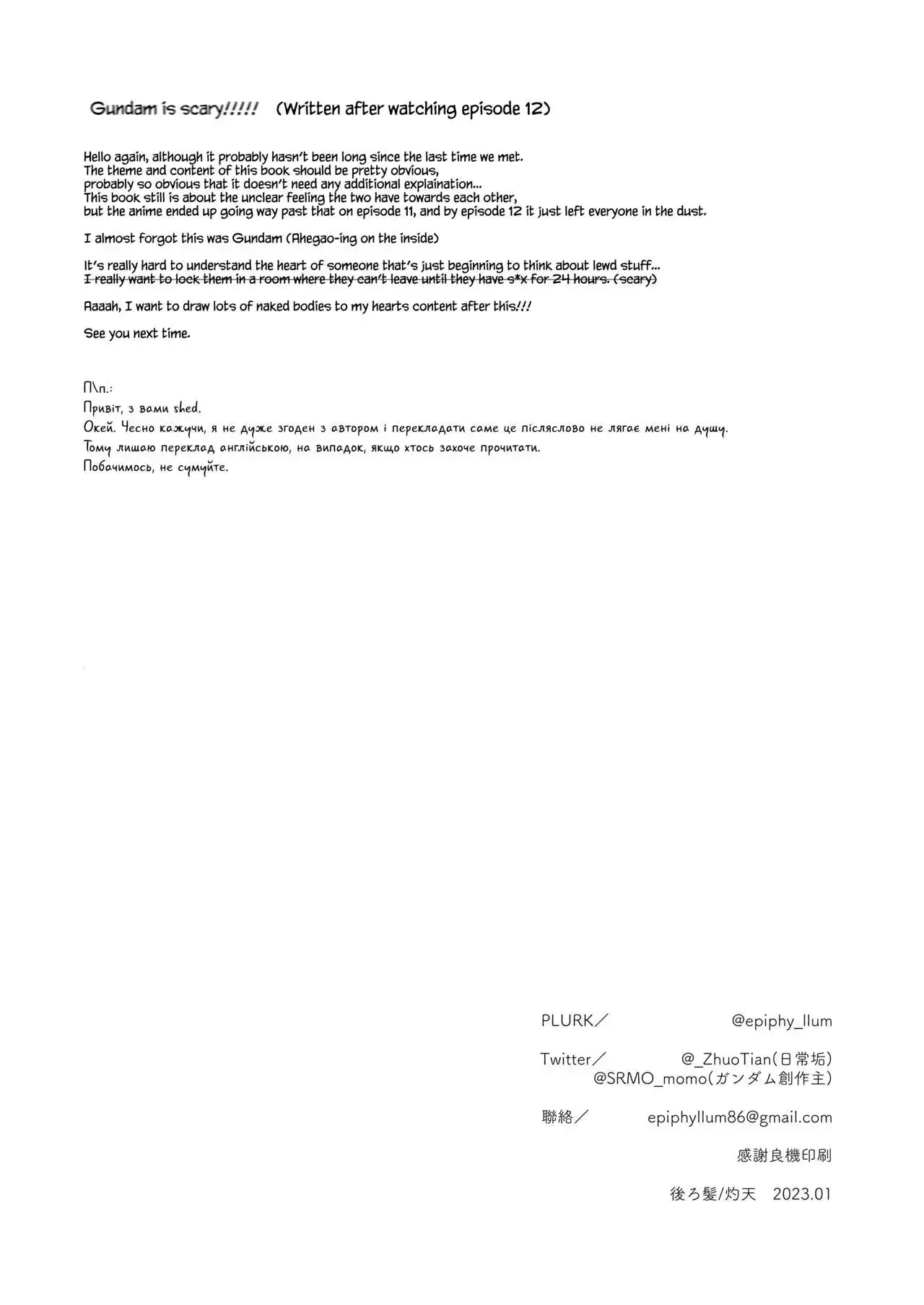 Gundam is scary!!!!! (Written after watching episode 12)

Hello again, although it probably hasn't been long since the last time we met.
The theme and content of this book should be pretty obvious,
probably so obvious that it doesn't need any additional explaination...
This book still is about the unclear feeling the two have towards each other,
but the anime ended up going way past that on episode 11, and by episode 12 it just left everyone in the dust.

I almost forgot this was Gundam (Ahegao-ing on the inside)

It's really hard to understand the heart of someone that's just beginning to think about lewd stuff...
I really want to lock them in a room where they can't leave until they have s*x for 24 hours. (scary)

Aaaah, I want to draw lots of naked bodies to my hearts content after this!!!

See you next time.

П\п.:
Привіт, з вами shed.
Окей. Чесно кажучи, я не дуже згоден з автором і перекладати саме це післяслово не лягає мені на душу.
Тому лишаю переклад англійською, на випадок, якщо хтось захоче прочитати.
Побачимось, не сумуйте.

PLURK／ @epiphy_llum

Twitter／ @_ZhuoTian(日常垢)
@SRMO_momo(ガンダム創作主)

聯絡／ epiphyllum86@gmail.com

感謝良機印刷

後ろ髪/灼天 2023.01